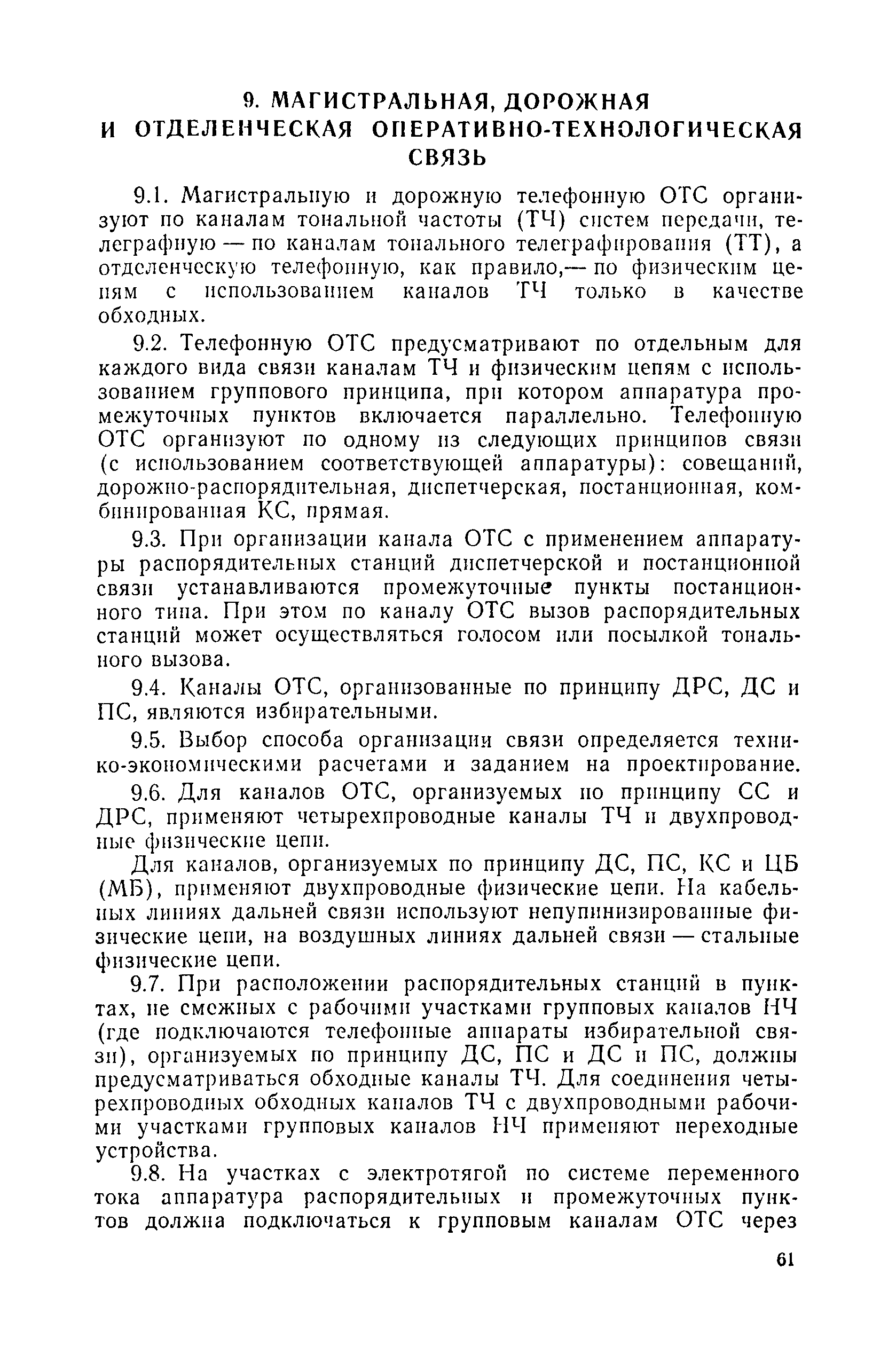 9. МАГИСТРАЛЬНАЯ, ДОРОЖНАЯ И ОТДЕЛЕНЧЕСКАЯ ОПЕРАТИВНО-ТЕХНОЛОГИЧЕСКАЯ СВЯЗЬ

9.1. Магистральную и дорожную телефонную ОТС организуют по каналам тональной частоты (ТЧ) систем передачи, телеграфную — по каналам тонального телеграфирования (ТТ), а отделенческую телефонную, как правило,— по физическим цепям с использованием каналов ТЧ только в качестве обходных.

9.2. Телефонную ОТС предусматривают по отдельным для каждого вида связи каналам ТЧ и физическим цепям с использованием группового принципа, при котором аппаратура промежуточных пунктов включается параллельно. Телефонную ОТС организуют по одному из следующих принципов связи (с использованием соответствующей аппаратуры): совещаний, дорожно-распорядительная, диспетчерская, постанционная, комбинированная КС, прямая.

9.3. При организации канала ОТС с применением аппаратуры распорядительных станций диспетчерской и постанционной связи устанавливаются промежуточные пункты постанционного типа. При этом по каналу ОТС вызов распорядительных станций может осуществляться голосом или посылкой тонального вызова.

9.4. Каналы ОТС, организованные по принципу ДРС, ДС и ПС, являются избирательными.

9.5. Выбор способа организации связи определяется технико-экономическими расчетами и заданием на проектирование.

9.6. Для каналов ОТС, организуемых по принципу СС и ДРС, применяют четырехпроводные каналы ТЧ и двухпроводные физические цепи.

Для каналов, организуемых по принципу ДС, ПС, КС и ЦБ (МБ), применяют двухпроводные физические цепи. На кабельных линиях дальней связи используют непупинизированные физические цепи, на воздушных линиях дальней связи — стальные физические цепи.

9.7. При расположении распорядительных станций в пунктах, не смежных с рабочими участками групповых каналов НЧ (где подключаются телефонные аппараты избирательной связи), организуемых по принципу ДС, ПС и ДС и ПС, должны предусматриваться обходные каналы ТЧ. Для соединения четырехпроводных обходных каналов ТЧ с двухпроводными рабочими участками групповых каналов НЧ применяют переходные устройства.

9.8. На участках с электротягой по системе переменного тока аппаратура распорядительных и промежуточных пунктов должна подключаться к групповым каналам ОТС через

61